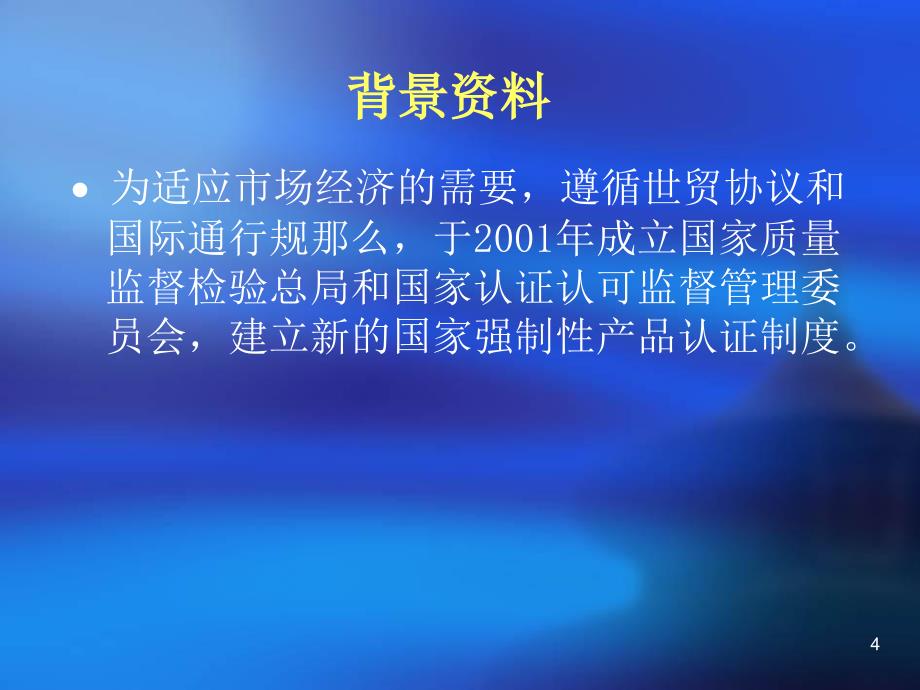 背景资料

• 为适应市场经济的需要，遵循世贸协议和国际通行规那么，于2001年成立国家质量监督检验总局和国家认证认可监督管理委员会，建立新的国家强制性产品认证制度。

4